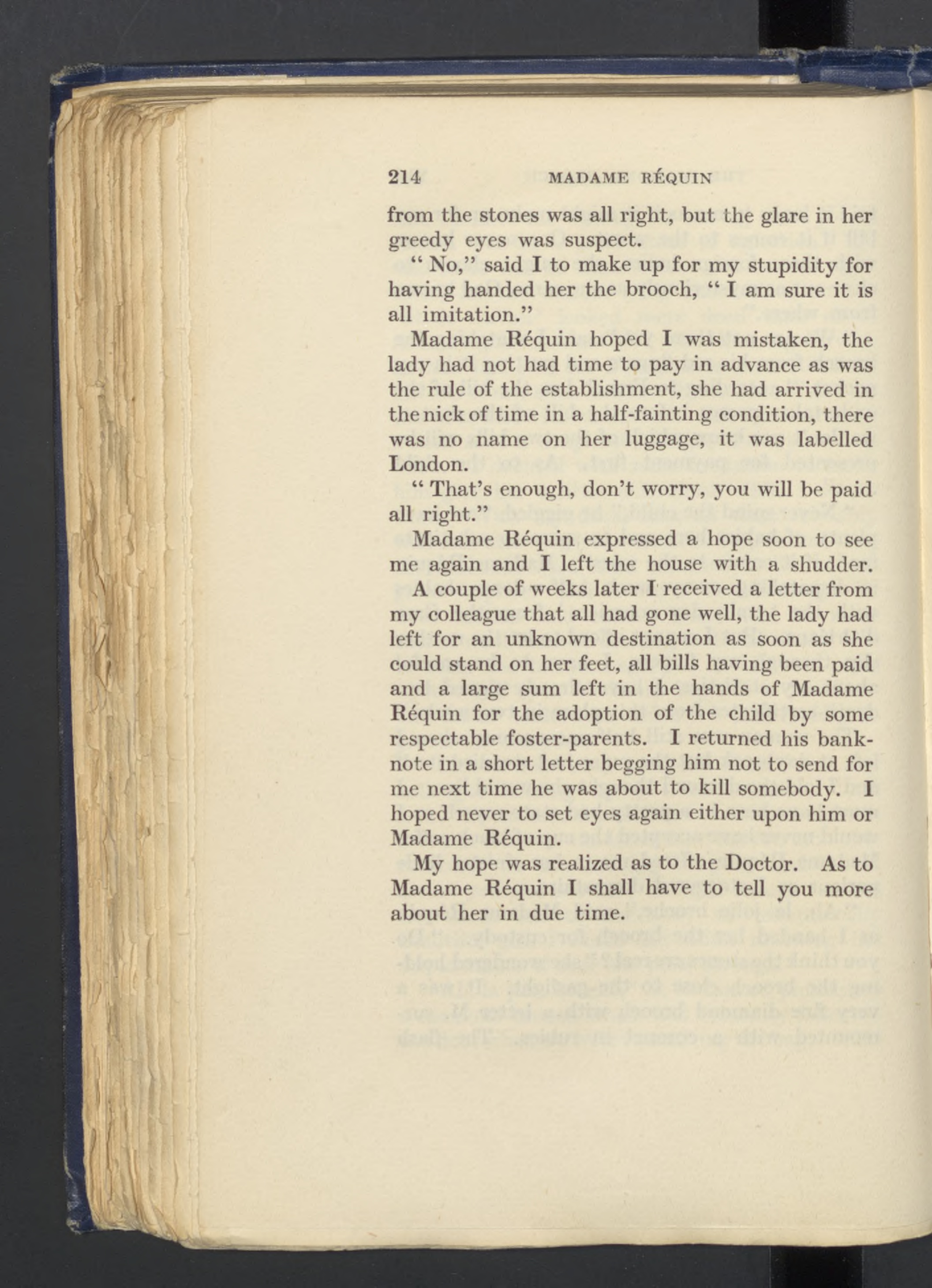 214 MADAME RÉQUIN

from the stones was all right, but the glare in her greedy eyes was suspect.

" No," said I to make up for my stupidity for having handed her the brooch, " I am sure it is all imitation."

Madame Réquin hoped I was mistaken, the lady had not had time to pay in advance as was the rule of the establishment, she had arrived in the nick of time in a half-fainting condition, there was no name on her luggage, it was labelled London.

" That's enough, don't worry, you will be paid all right."

Madame Réquin expressed a hope soon to see me again and I left the house with a shudder.

A couple of weeks later I received a letter from my colleague that all had gone well, the lady had left for an unknown destination as soon as she could stand on her feet, all bills having been paid and a large sum left in the hands of Madame Réquin for the adoption of the child by some respectable foster-parents. I returned his banknote in a short letter begging him not to send for me next time he was about to kill somebody. I hoped never to set eyes again either upon him or Madame Réquin.

My hope was realized as to the Doctor. As to Madame Réquin I shall have to tell you more about her in due time.